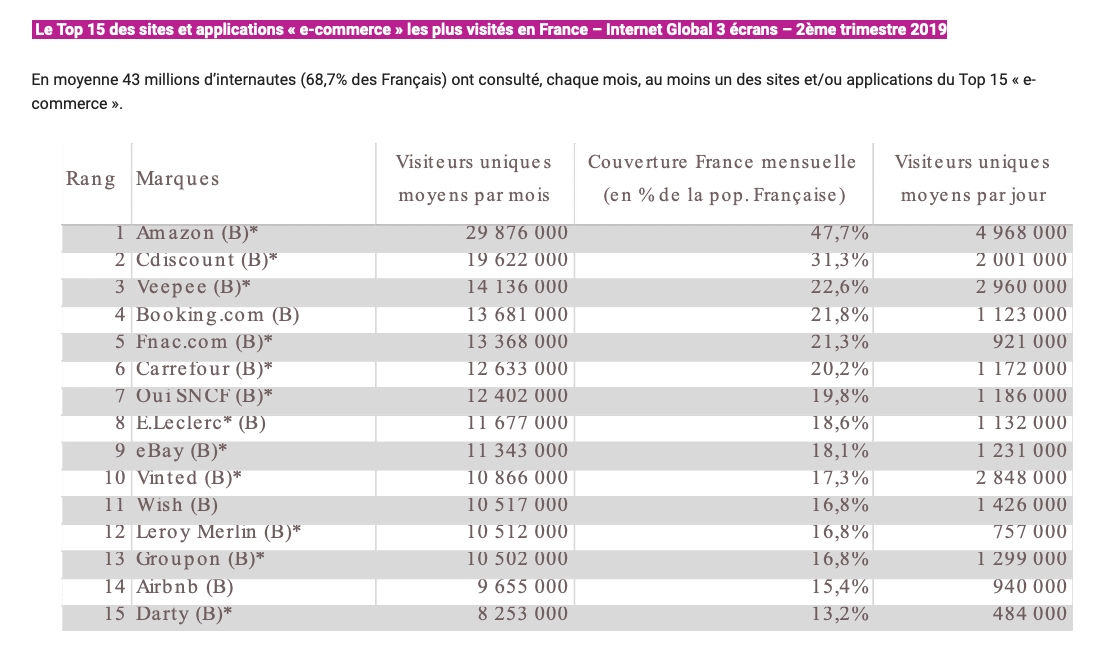 Le Top 15 des sites et applications « e-commerce » les plus visités en France – Internet Global 3 écrans – 2ème trimestre 2019

En moyenne 43 millions d'internautes (68,7% des Français) ont consulté, chaque mois, au moins un des sites et/ou applications du Top 15 « e-commerce ».

| Rang | Marques | Visiteurs uniques moyens par mois | Couverture France mensuelle (en % de la pop. Française) | Visiteurs uniques moyens par jour |
|---|---|---|---|---|
| 1 | Amazon (B)* | 29 876 000 | 47,7% | 4 968 000 |
| 2 | Cdiscount (B)* | 19 622 000 | 31,3% | 2 001 000 |
| 3 | Veepee (B)* | 14 136 000 | 22,6% | 2 960 000 |
| 4 | Booking.com (B) | 13 681 000 | 21,8% | 1 123 000 |
| 5 | Fnac.com (B)* | 13 368 000 | 21,3% | 921 000 |
| 6 | Carrefour (B)* | 12 633 000 | 20,2% | 1 172 000 |
| 7 | Oui SNCF (B)* | 12 402 000 | 19,8% | 1 186 000 |
| 8 | E.Leclerc* (B) | 11 677 000 | 18,6% | 1 132 000 |
| 9 | eBay (B)* | 11 343 000 | 18,1% | 1 231 000 |
| 10 | Vinted (B)* | 10 866 000 | 17,3% | 2 848 000 |
| 11 | Wish (B) | 10 517 000 | 16,8% | 1 426 000 |
| 12 | Leroy Merlin (B)* | 10 512 000 | 16,8% | 757 000 |
| 13 | Groupon (B)* | 10 502 000 | 16,8% | 1 299 000 |
| 14 | Airbnb (B) | 9 655 000 | 15,4% | 940 000 |
| 15 | Darty (B)* | 8 253 000 | 13,2% | 484 000 |